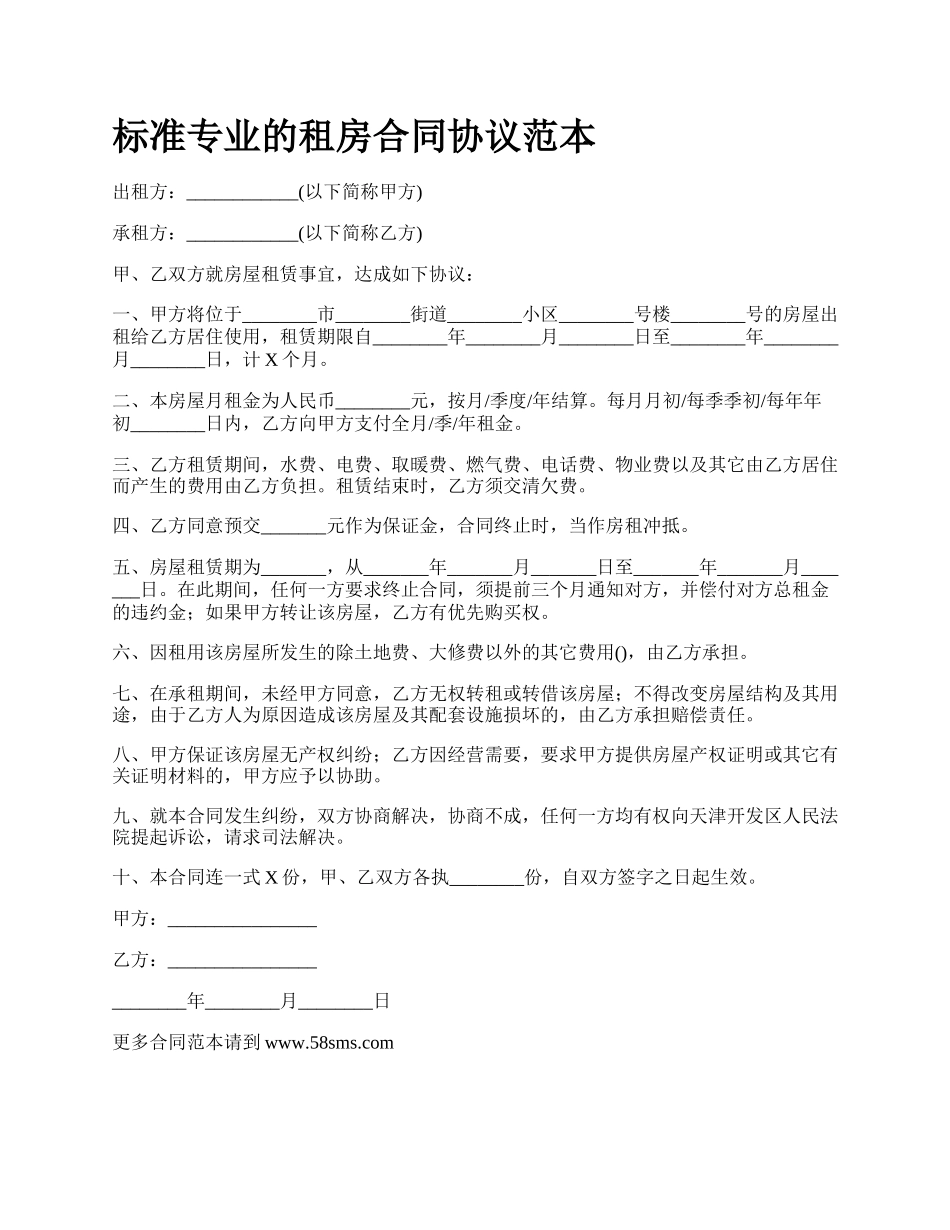 标准专业的租房合同协议范本

出租方：____________(以下简称甲方)

承租方：____________(以下简称乙方)

甲、乙双方就房屋租赁事宜，达成如下协议：

一、甲方将位于________市________街道________小区________号楼________号的房屋出租给乙方居住使用，租赁期限自________年________月________日至________年________月________日，计 X 个月。

二、本房屋月租金为人民币________元，按月/季度/年结算。每月月初/每季季初/每年年初________日内，乙方向甲方支付全月/季/年租金。

三、乙方租赁期间，水费、电费、取暖费、燃气费、电话费、物业费以及其它由乙方居住而产生的费用由乙方负担。租赁结束时，乙方须交清欠费。

四、乙方同意预交_______元作为保证金，合同终止时，当作房租冲抵。

五、房屋租赁期为_______，从_______年_______月_______日至_______年_______月_______日。在此期间，任何一方要求终止合同，须提前三个月通知对方，并偿付对方总租金的违约金；如果甲方转让该房屋，乙方有优先购买权。

六、因租用该房屋所发生的除土地费、大修费以外的其它费用()，由乙方承担。

七、在承租期间，未经甲方同意，乙方无权转租或转借该房屋；不得改变房屋结构及其用途，由于乙方人为原因造成该房屋及其配套设施损坏的，由乙方承担赔偿责任。

八、甲方保证该房屋无产权纠纷；乙方因经营需要，要求甲方提供房屋产权证明或其它有关证明材料的，甲方应予以协助。

九、就本合同发生纠纷，双方协商解决，协商不成，任何一方均有权向天津开发区人民法院提起诉讼，请求司法解决。

十、本合同连一式 X 份，甲、乙双方各执________份，自双方签字之日起生效。

甲方：________________

乙方：________________

________年________月________日

更多合同范本请到 www.58sms.com